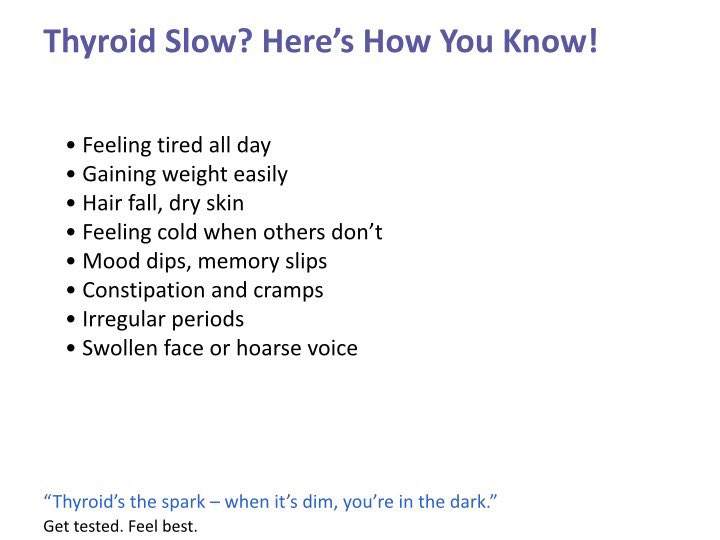 Thyroid Slow? Here’s How You Know!

• Feeling tired all day
• Gaining weight easily
• Hair fall, dry skin
• Feeling cold when others don’t
• Mood dips, memory slips
• Constipation and cramps
• Irregular periods
• Swollen face or hoarse voice

“Thyroid’s the spark – when it’s dim, you’re in the dark.”
Get tested. Feel best.